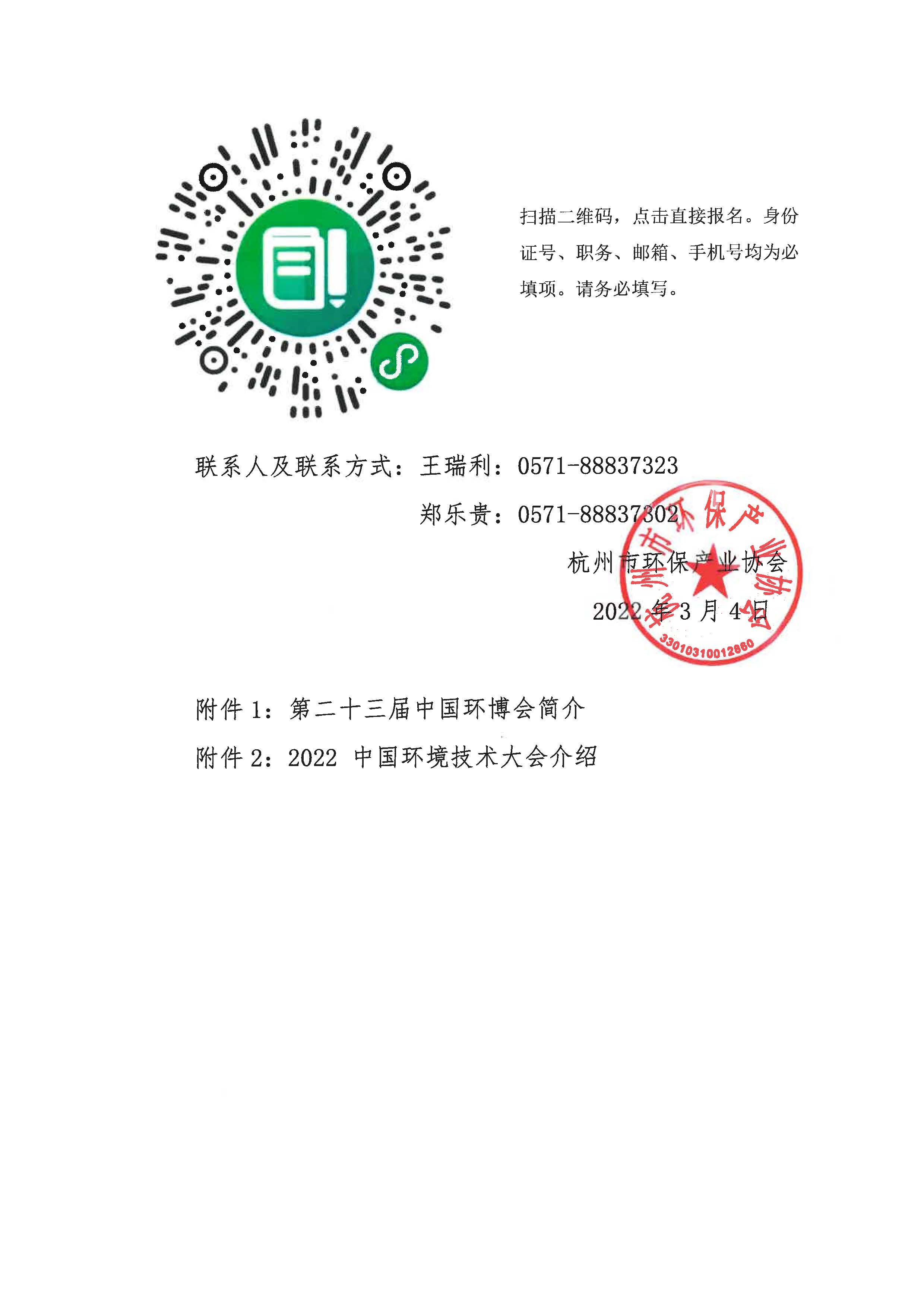 扫描二维码，点击直接报名。身份证号、职务、邮箱、手机号均为必填项。请务必填写。

联系人及联系方式：王瑞利：0571-88837323

郑乐贵：0571-88837302

杭州市环保产业协会

2022 年 3 月 4 日

杭州市环保产业协会

33010310012860

附件 1：第二十三届中国环博会简介

附件 2：2022 中国环境技术大会介绍